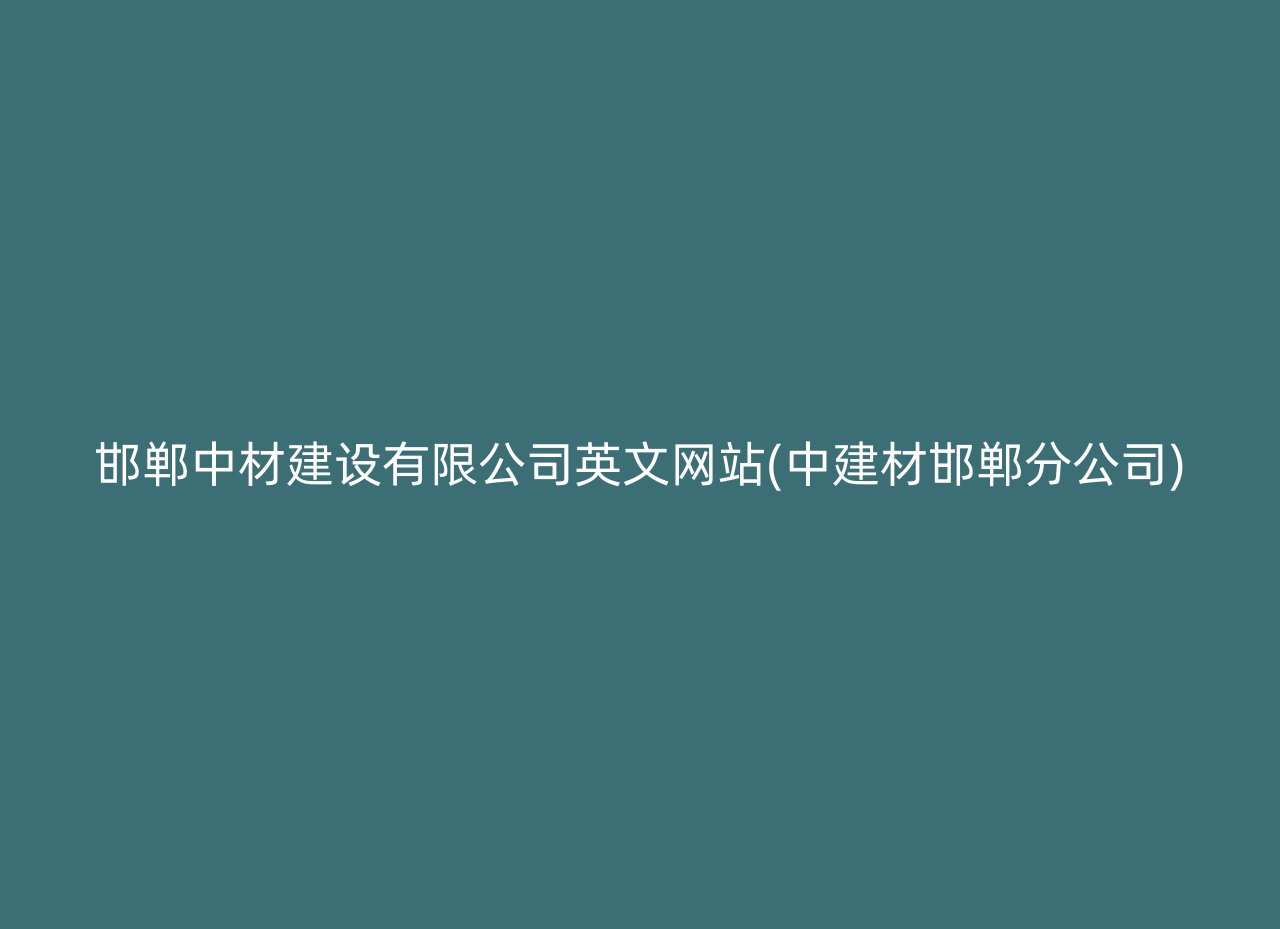 邯郸中材建设有限公司英文网站(中建材邯郸分公司)